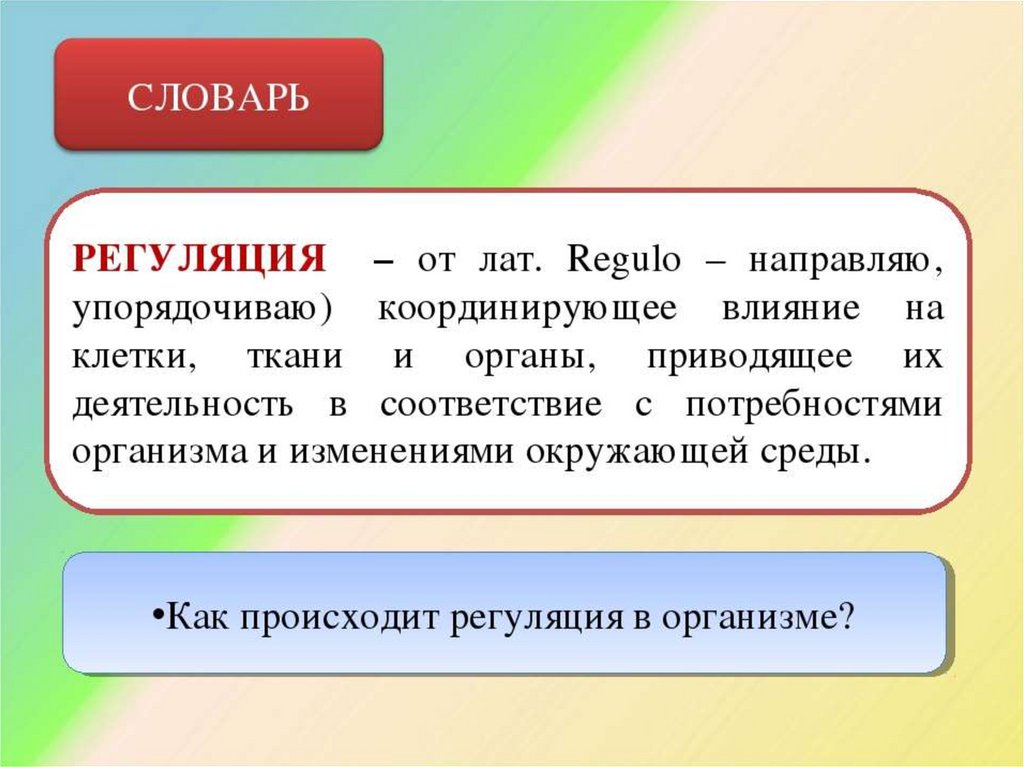 СЛОВАРЬ

РЕГУЛЯЦИЯ – от лат. Regulo – направляю, упорядочиваю) координирующее влияние на клетки, ткани и органы, приводящее их деятельность в соответствие с потребностями организма и изменениями окружающей среды.

•Как происходит регуляция в организме?